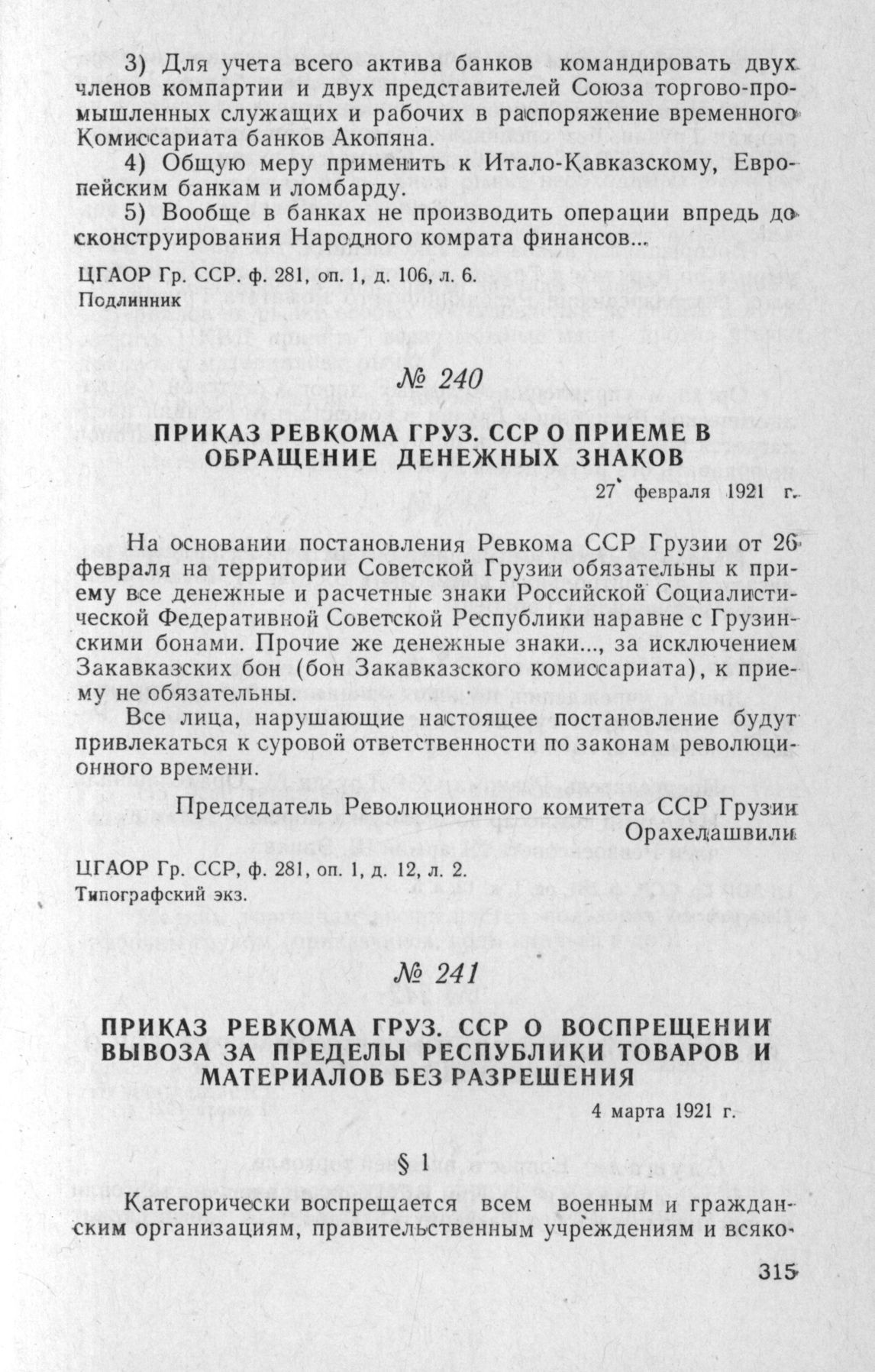 3) Для учета всего актива банков командировать двух членов компартии и двух представителей Союза торгово-промышленных служащих и рабочих в распоряжение временного Комиссариата банков Акопяна.

4) Общую меру применить к Итало-Кавказскому, Европейским банкам и ломбарду.

5) Вообще в банках не производить операции впредь до сконструирования Народного комрата финансов...

ЦГАОР Гр. ССР. ф. 281, оп. 1, д. 106, л. 6.
Подлинник

№ 240

ПРИКАЗ РЕВКОМА ГРУЗ. ССР О ПРИЕМЕ В ОБРАЩЕНИЕ ДЕНЕЖНЫХ ЗНАКОВ

27 февраля 1921 г.

На основании постановления Ревкома ССР Грузии от 26 февраля на территории Советской Грузии обязательны к приему все денежные и расчетные знаки Российской Социалистической Федеративной Советской Республики наравне с Грузинскими бонами. Прочие же денежные знаки..., за исключением Закавказских бон (бон Закавказского комиссариата), к приему не обязательны.

Все лица, нарушающие настоящее постановление будут привлекаться к суровой ответственности по законам революционного времени.

Председатель Революционного комитета ССР Грузии
Орахелашвили

ЦГАОР Гр. ССР, ф. 281, оп. 1, д. 12, л. 2.
Типографский экз.

№ 241

ПРИКАЗ РЕВКОМА ГРУЗ. ССР О ВОСПРЕЩЕНИИ ВЫВОЗА ЗА ПРЕДЕЛЫ РЕСПУБЛИКИ ТОВАРОВ И МАТЕРИАЛОВ БЕЗ РАЗРЕШЕНИЯ

4 марта 1921 г.

§ 1

Категорически воспрещается всем военным и гражданским организациям, правительственным учреждениям и всяко-

315